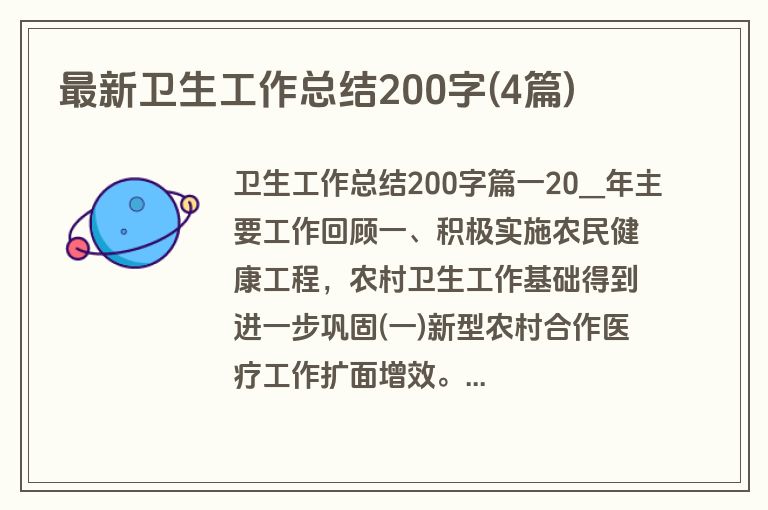 最新卫生工作总结200字(4篇)

卫生工作总结200字篇一20__年主要工作回顾一、积极实施农民健康工程，农村卫生工作基础得到进一步巩固(一)新型农村合作医疗工作扩面增效。...